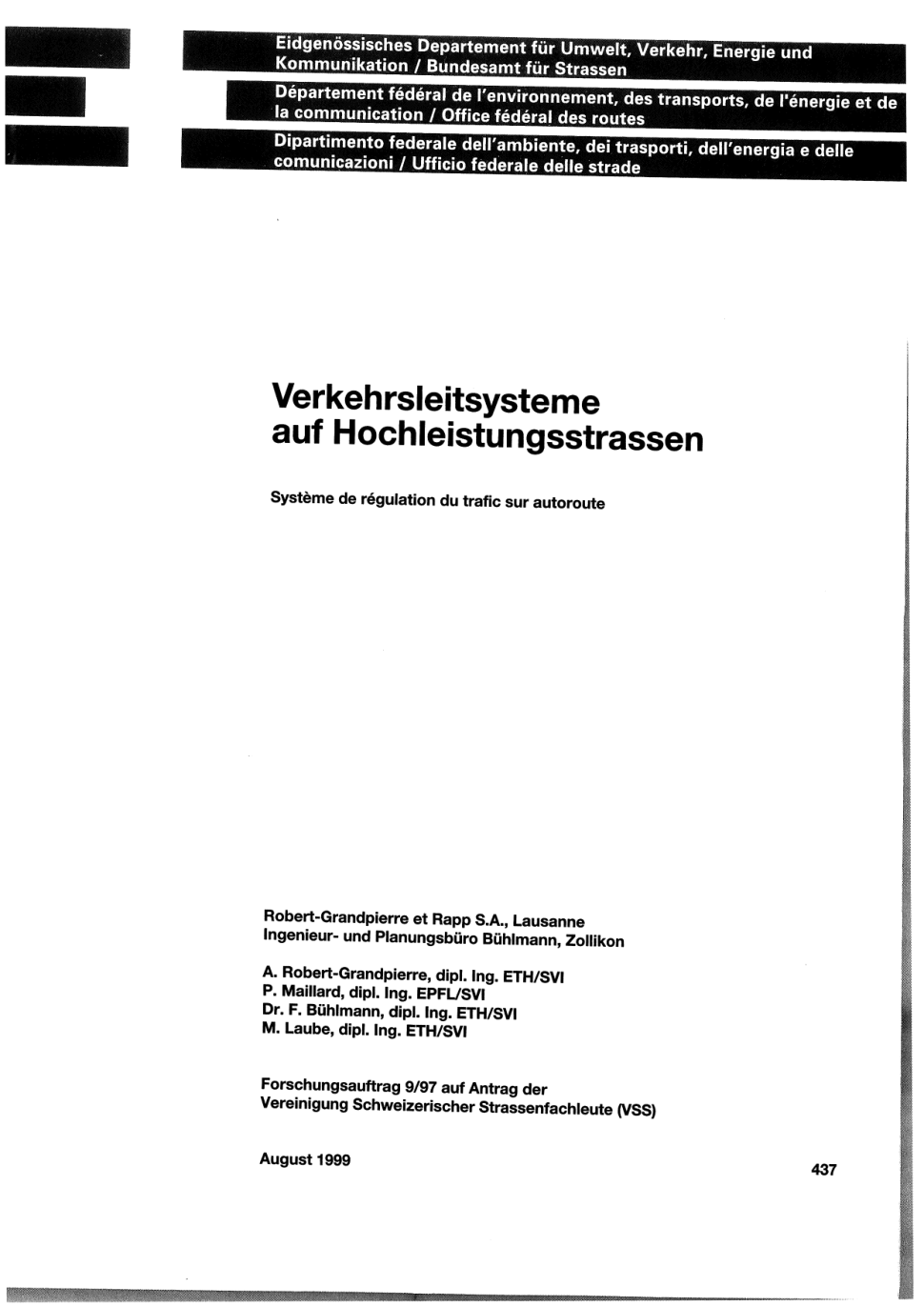 Eidgenössisches Departement für Umwelt, Verkehr, Energie und Kommunikation / Bundesamt für Strassen

Département fédéral de l'environnement, des transports, de l'énergie et de la communication / Office fédéral des routes

Dipartimento federale dell'ambiente, dei trasporti, dell'energia e delle comunicazioni / Ufficio federale delle strade

Verkehrsleitsysteme auf Hochleistungsstrassen

Système de régulation du trafic sur autoroute

Robert-Grandpierre et Rapp S.A., Lausanne
Ingenieur- und Planungsbüro Bühlmann, Zollikon

A. Robert-Grandpierre, dipl. Ing. ETH/SVI
P. Maillard, dipl. Ing. EPFL/SVI
Dr. F. Bühlmann, dipl. Ing. ETH/SVI
M. Laube, dipl. Ing. ETH/SVI

Forschungsauftrag 9/97 auf Antrag der
Vereinigung Schweizerischer Strassenfachleute (VSS)

August 1999

437